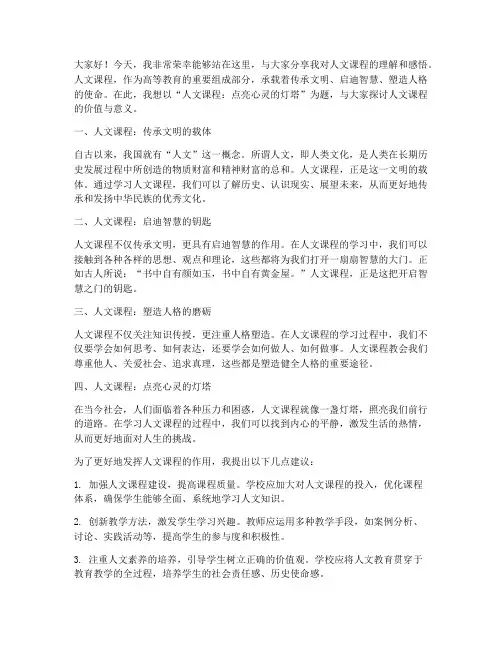 大家好！今天，我非常荣幸能够站在这里，与大家分享我对人文课程的理解和感悟。人文课程，作为高等教育的重要组成部分，承载着传承文明、启迪智慧、塑造人格的使命。在此，我想以“人文课程：点亮心灵的灯塔”为题，与大家探讨人文课程的价值与意义。

一、人文课程：传承文明的载体

自古以来，我国就有“人文”这一概念。所谓人文，即人类文化，是人类在长期历史发展过程中所创造的物质财富和精神财富的总和。人文课程，正是这一文明的载体。通过学习人文课程，我们可以了解历史、认识现实、展望未来，从而更好地传承和发扬中华民族的优秀文化。

二、人文课程：启迪智慧的钥匙

人文课程不仅传承文明，更具有启迪智慧的作用。在人文课程的学习中，我们可以接触到各种各样的思想、观点和理论，这些都将为我们打开一扇扇智慧的大门。正如古人所说：“书中自有颜如玉，书中自有黄金屋。”人文课程，正是这把开启智慧之门的钥匙。

三、人文课程：塑造人格的磨砺

人文课程不仅关注知识传授，更注重人格塑造。在人文课程的学习过程中，我们不仅要学会如何思考、如何表达，还要学会如何做人、如何做事。人文课程教会我们尊重他人、关爱社会、追求真理，这些都是塑造健全人格的重要途径。

四、人文课程：点亮心灵的灯塔

在当今社会，人们面临着各种压力和困惑，人文课程就像一盏灯塔，照亮我们前行的道路。在学习人文课程的过程中，我们可以找到内心的平静，激发生活的热情，从而更好地面对人生的挑战。

为了更好地发挥人文课程的作用，我提出以下几点建议：

1. 加强人文课程建设，提高课程质量。学校应加大对人文课程的投入，优化课程体系，确保学生能够全面、系统地学习人文知识。

2. 创新教学方法，激发学生学习兴趣。教师应运用多种教学手段，如案例分析、讨论、实践活动等，提高学生的参与度和积极性。

3. 注重人文素养的培养，引导学生树立正确的价值观。学校应将人文教育贯穿于教育教学的全过程，培养学生的社会责任感、历史使命感。